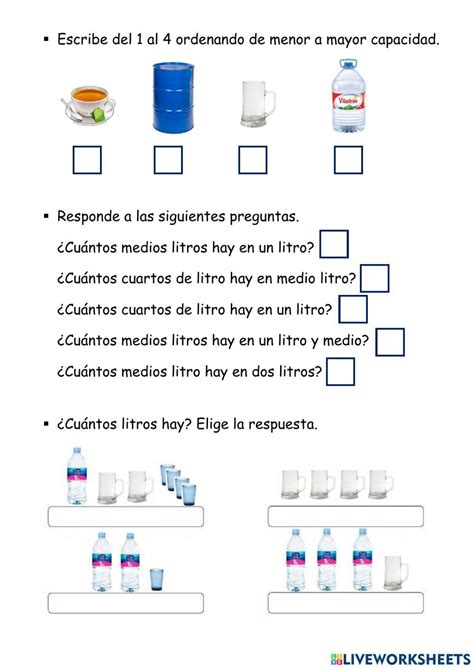 ▪ Escribe del 1 al 4 ordenando de menor a mayor capacidad.

Viladrau

▪ Responde a las siguientes preguntas.

¿Cuántos medios litros hay en un litro?

¿Cuántos cuartos de litro hay en medio litro?

¿Cuántos cuartos de litro hay en un litro?

¿Cuántos medios litros hay en un litro y medio?

¿Cuántos medios litro hay en dos litros?

▪ ¿Cuántos litros hay? Elige la respuesta.

LIVEWORKSHEETS